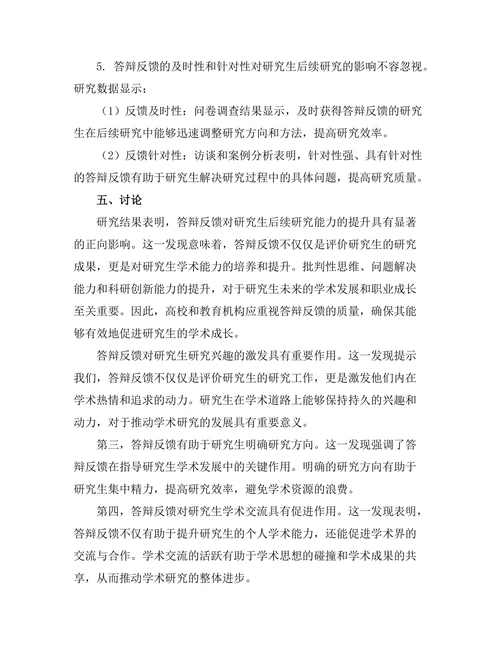 5. 答辩反馈的及时性和针对性对研究生后续研究的影响不容忽视。研究数据显示：

（1）反馈及时性：问卷调查结果显示，及时获得答辩反馈的研究生在后续研究中能够迅速调整研究方向和方法，提高研究效率。

（2）反馈针对性：访谈和案例分析表明，针对性强、具有针对性的答辩反馈有助于研究生解决研究过程中的具体问题，提高研究质量。

五、讨论

研究结果表明，答辩反馈对研究生后续研究能力的提升具有显著的正向影响。这一发现意味着，答辩反馈不仅仅是评价研究生的研究成果，更是对研究生学术能力的培养和提升。批判性思维、问题解决能力和科研创新能力的提升，对于研究生未来的学术发展和职业成长至关重要。因此，高校和教育机构应重视答辩反馈的质量，确保其能够有效地促进研究生的学术成长。

答辩反馈对研究生研究兴趣的激发具有重要作用。这一发现提示我们，答辩反馈不仅仅是评价研究生的研究工作，更是激发他们内在学术热情和追求的动力。研究生在学术道路上能够保持持久的兴趣和动力，对于推动学术研究的发展具有重要意义。

第三，答辩反馈有助于研究生明确研究方向。这一发现强调了答辩反馈在指导研究生学术发展中的关键作用。明确的研究方向有助于研究生集中精力，提高研究效率，避免学术资源的浪费。

第四，答辩反馈对研究生学术交流具有促进作用。这一发现表明，答辩反馈不仅有助于提升研究生的个人学术能力，还能促进学术界的交流与合作。学术交流的活跃有助于学术思想的碰撞和学术成果的共享，从而推动学术研究的整体进步。